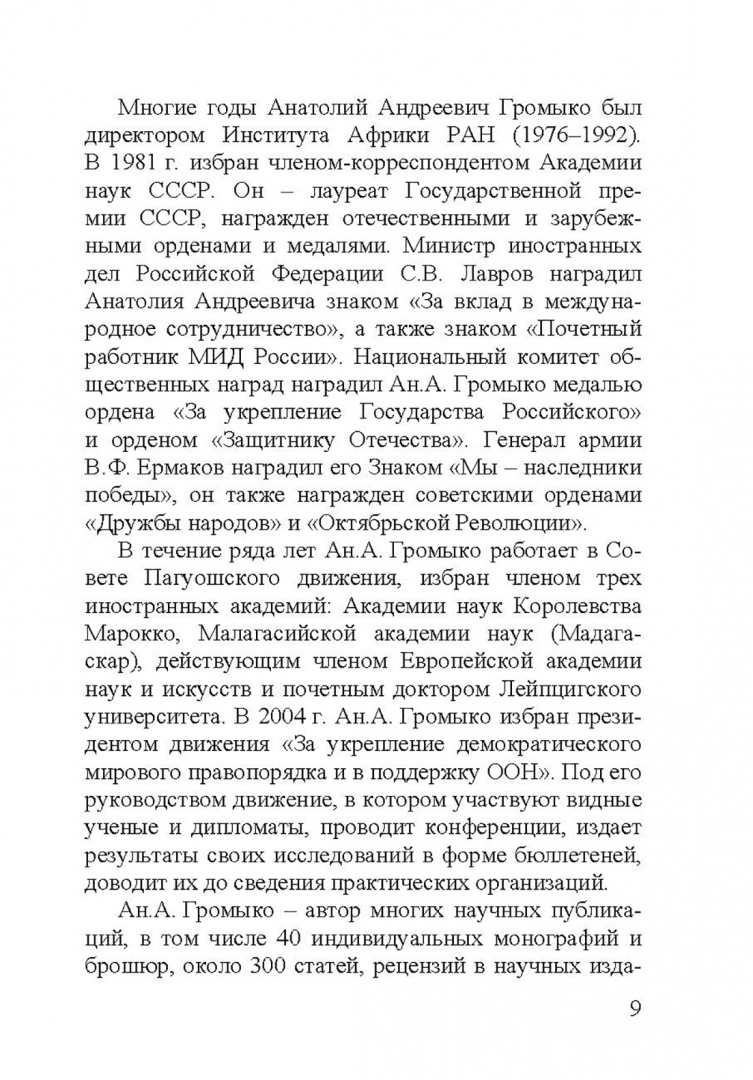 Многие годы Анатолий Андреевич Громыко был директором Института Африки РАН (1976–1992). В 1981 г. избран членом-корреспондентом Академии наук СССР. Он – лауреат Государственной премии СССР, награжден отечественными и зарубежными орденами и медалями. Министр иностранных дел Российской Федерации С.В. Лавров наградил Анатолия Андреевича знаком «За вклад в международное сотрудничество», а также знаком «Почетный работник МИД России». Национальный комитет общественных наград наградил Ан.А. Громыко медалью ордена «За укрепление Государства Российского» и орденом «Защитнику Отечества». Генерал армии В.Ф. Ермаков наградил его Знаком «Мы – наследники победы», он также награжден советскими орденами «Дружбы народов» и «Октябрьской Революции».

В течение ряда лет Ан.А. Громыко работает в Совете Пагуошского движения, избран членом трех иностранных академий: Академии наук Королевства Марокко, Малагасийской академии наук (Мадагаскар), действующим членом Европейской академии наук и искусств и почетным доктором Лейпцигского университета. В 2004 г. Ан.А. Громыко избран президентом движения «За укрепление демократического мирового правопорядка и в поддержку ООН». Под его руководством движение, в котором участвуют видные ученые и дипломаты, проводит конференции, издает результаты своих исследований в форме бюллетеней, доводит их до сведения практических организаций.

Ан.А. Громыко – автор многих научных публикаций, в том числе 40 индивидуальных монографий и брошюр, около 300 статей, рецензий в научных изда-

9